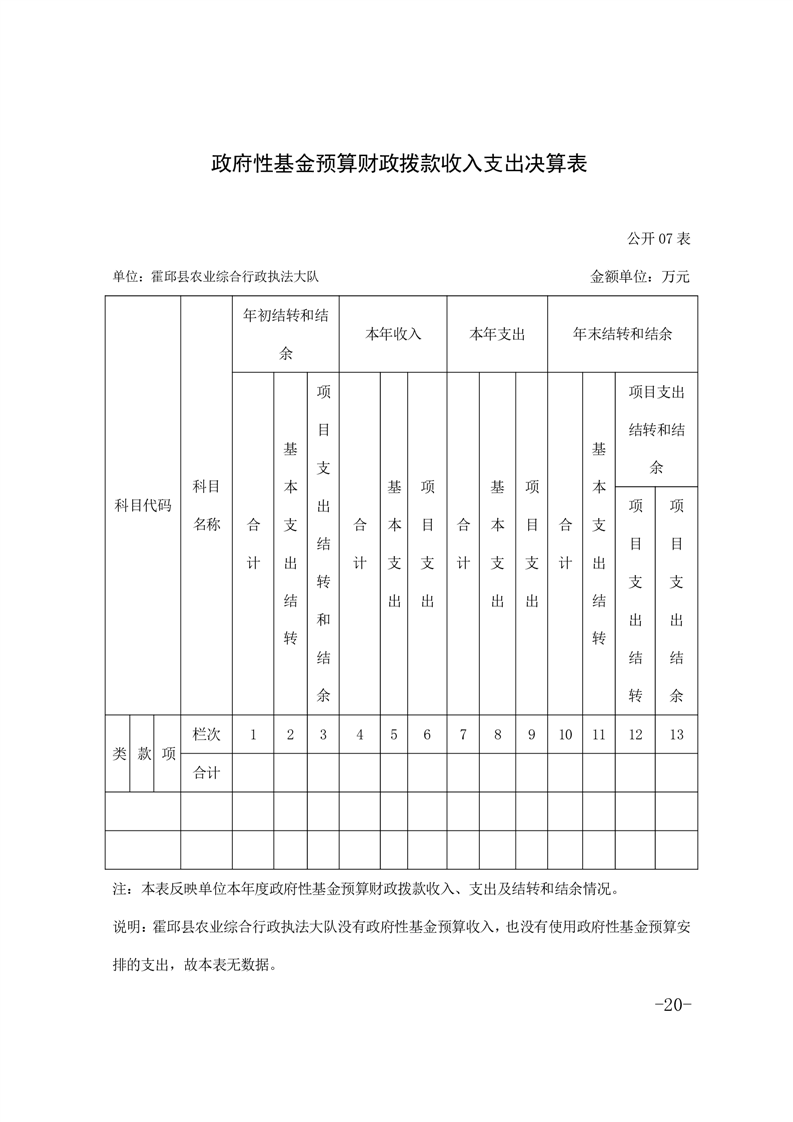 政府性基金预算财政拨款收入支出决算表

公开 07 表

单位：霍邱县农业综合行政执法大队

金额单位：万元

| 科目代码 | | | 科目名称 | 年初结转和结余 | | | 本年收入 | | | 本年支出 | | | 年末结转和结余 | | | |
|---|---|---|---|---|---|---|---|---|---|---|---|---|---|---|---|---|
| | | | | 合计 | 基本支出结转 | 项目支出结转和结余 | 合计 | 基本支出 | 项目支出 | 合计 | 基本支出 | 项目支出 | 合计 | 基本支出结转 | 项目支出结转和结余 | |
| | | | | | | | | | | | | | | | 项目支出结转 | 项目支出结余 |
| 类 | 款 | 项 | 栏次 | 1 | 2 | 3 | 4 | 5 | 6 | 7 | 8 | 9 | 10 | 11 | 12 | 13 |
| | | | 合计 | | | | | | | | | | | | | |
| | | | | | | | | | | | | | | | | |
| | | | | | | | | | | | | | | | | |

注：本表反映单位本年度政府性基金预算财政拨款收入、支出及结转和结余情况。

说明：霍邱县农业综合行政执法大队没有政府性基金预算收入，也没有使用政府性基金预算安排的支出，故本表无数据。

-20-